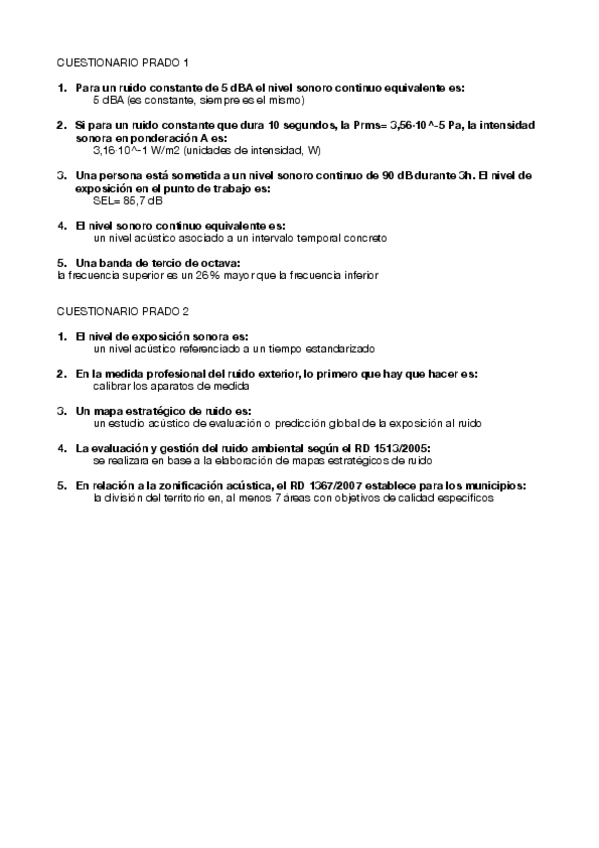 CUESTIONARIO PRADO 1

1. Para un ruido constante de 5 dBA el nivel sonoro continuo equivalente es:
5 dBA (es constante, siempre es el mismo)

2. Si para un ruido constante que dura 10 segundos, la Prms= 3,56·10^-5 Pa, la intensidad sonora en ponderación A es:
3,16·10^-1 W/m2 (unidades de intensidad, W)

3. Una persona está sometida a un nivel sonoro continuo de 90 dB durante 3h. El nivel de exposición en el punto de trabajo es:
SEL= 85,7 dB

4. El nivel sonoro continuo equivalente es:
un nivel acústico asociado a un intervalo temporal concreto

5. Una banda de tercio de octava:
la frecuencia superior es un 26% mayor que la frecuencia inferior

CUESTIONARIO PRADO 2

1. El nivel de exposición sonora es:
un nivel acústico referenciado a un tiempo estandarizado

2. En la medida profesional del ruido exterior, lo primero que hay que hacer es:
calibrar los aparatos de medida

3. Un mapa estratégico de ruido es:
un estudio acústico de evaluación o predicción global de la exposición al ruido

4. La evaluación y gestión del ruido ambiental según el RD 1513/2005:
se realizara en base a la elaboración de mapas estratégicos de ruido

5. En relación a la zonificación acústica, el RD 1367/2007 establece para los municipios:
la división del territorio en, al menos 7 áreas con objetivos de calidad específicos